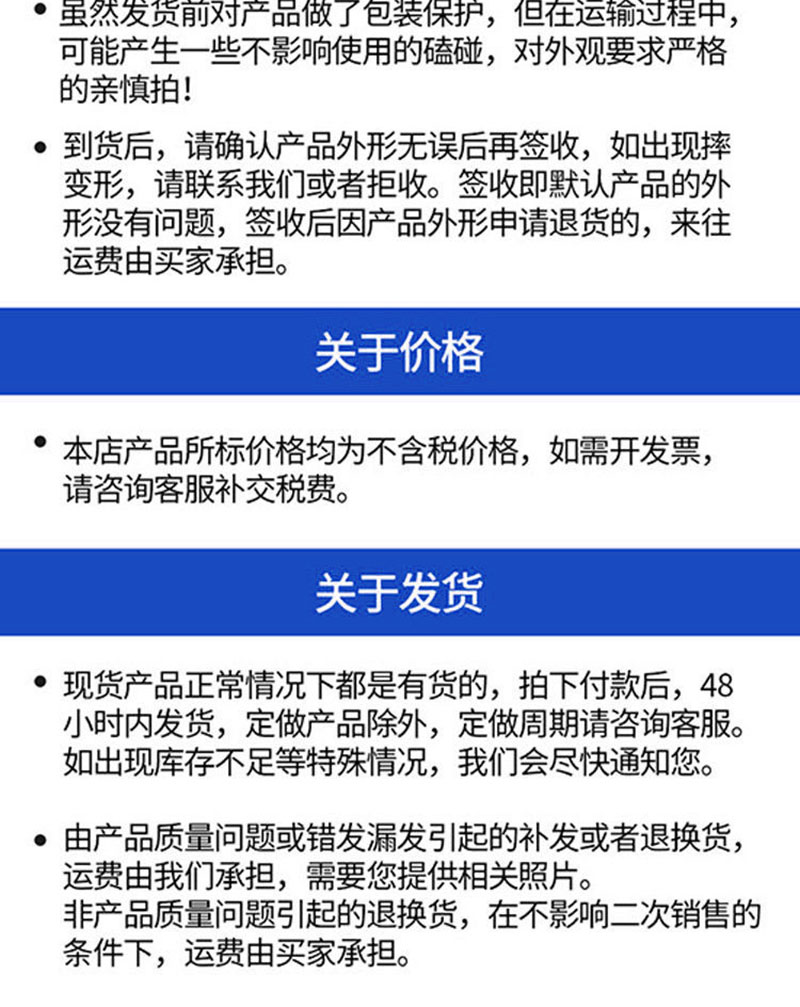 • 虽然发货前对产品做了包装保护，但在运输过程中，可能产生一些不影响使用的磕碰，对外观要求严格的亲慎拍！

• 到货后，请确认产品外形无误后再签收，如出现摔变形，请联系我们或者拒收。签收即默认产品的外形没有问题，签收后因产品外形申请退货的，来往运费由买家承担。

关于价格

• 本店产品所标价格均为不含税价格，如需开发票，请咨询客服补交税费。

关于发货

• 现货产品正常情况下都是有货的，拍下付款后，48小时内发货，定做产品除外，定做周期请咨询客服。如出现库存不足等特殊情况，我们会尽快通知您。

• 由产品质量问题或错发漏发引起的补发或者退换货，运费由我们承担，需要您提供相关照片。
非产品质量问题引起的退换货，在不影响二次销售的条件下，运费由买家承担。